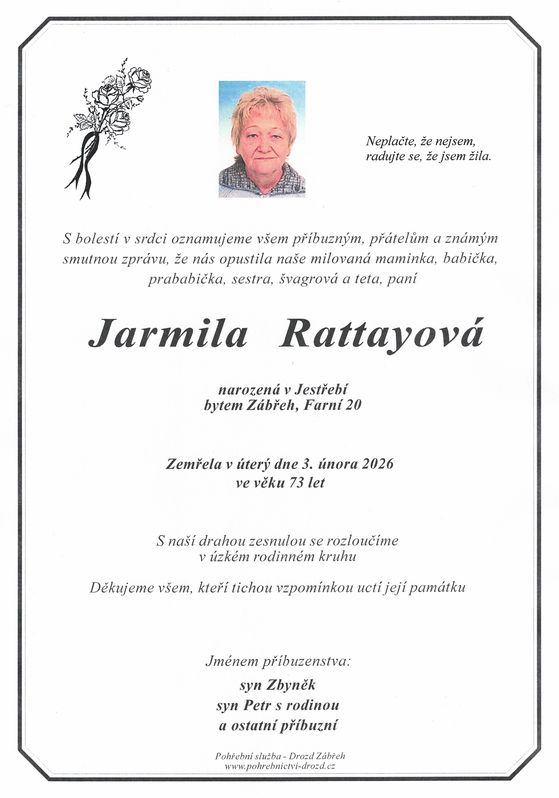 Neplačte, že nejsem,
radujte se, že jsem žila.

S bolestí v srdci oznamujeme všem příbuzným, přátelům a známým smutnou zprávu, že nás opustila naše milovaná maminka, babička, prababička, sestra, švagrová a teta, paní

Jarmila Rattayová

narozená v Jestřebí
bytem Zábřeh, Farní 20

Zemřela v úterý dne 3. února 2026
ve věku 73 let

S naší drahou zesnulou se rozloučíme
v úzkém rodinném kruhu

Děkujeme všem, kteří tichou vzpomínkou uctí její památku

Jménem příbuzenstva:
syn Zbyněk
syn Petr s rodinou
a ostatní příbuzní

Pohřební služba - Drozd Zábřeh
www.pohrebnictvi-drozd.cz